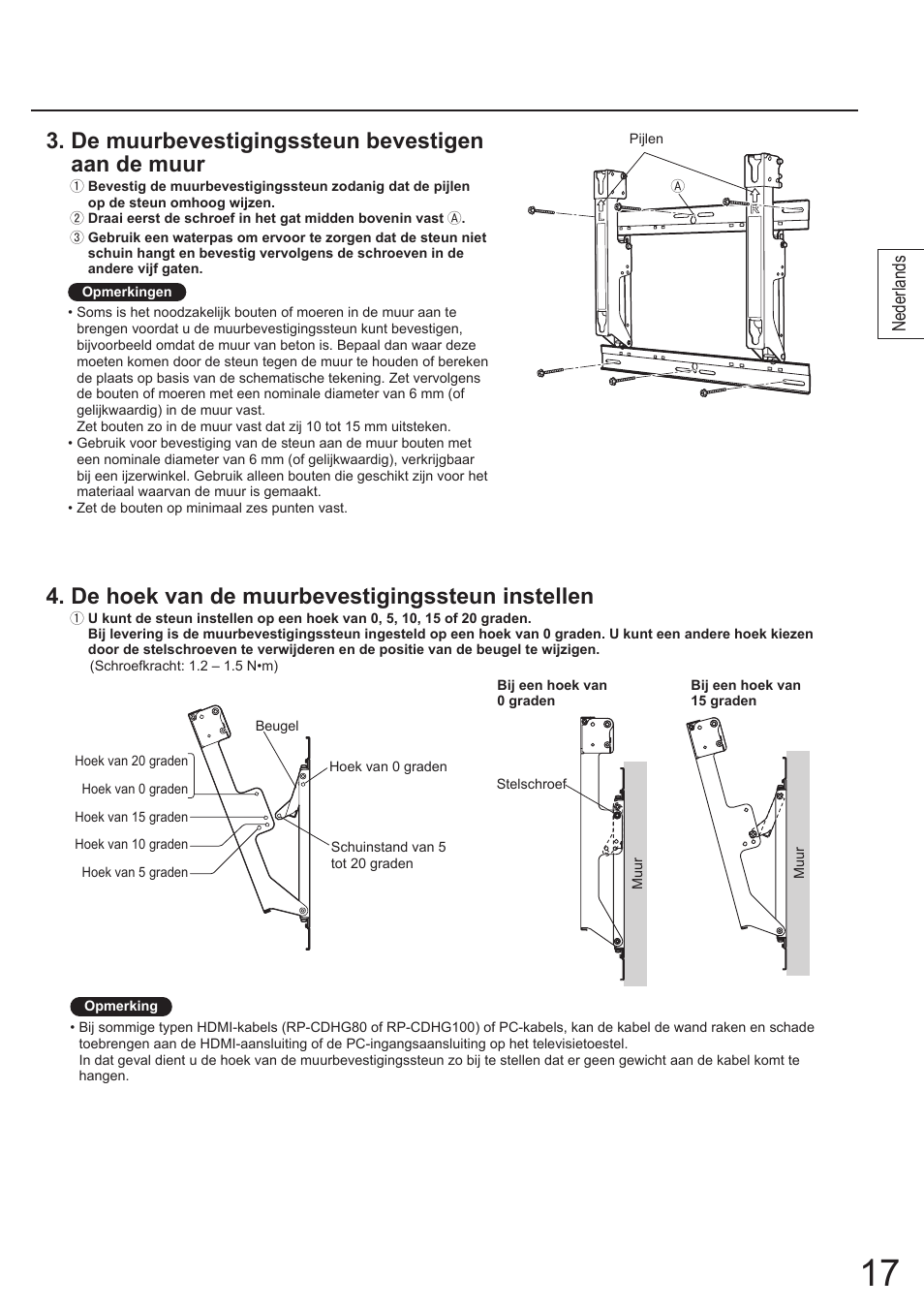 3. De muurbevestigingssteun bevestigen aan de muur

① Bevestig de muurbevestigingssteun zodanig dat de pijlen op de steun omhoog wijzen.
② Draai eerst de schroef in het gat midden bovenin vast Ⓐ.
③ Gebruik een waterpas om ervoor te zorgen dat de steun niet schuin hangt en bevestig vervolgens de schroeven in de andere vijf gaten.

Opmerkingen

• Soms is het noodzakelijk bouten of moeren in de muur aan te brengen voordat u de muurbevestigingssteun kunt bevestigen, bijvoorbeeld omdat de muur van beton is. Bepaal dan waar deze moeten komen door de steun tegen de muur te houden of bereken de plaats op basis van de schematische tekening. Zet vervolgens de bouten of moeren met een nominale diameter van 6 mm (of gelijkwaardig) in de muur vast.
Zet bouten zo in de muur vast dat zij 10 tot 15 mm uitsteken.
• Gebruik voor bevestiging van de steun aan de muur bouten met een nominale diameter van 6 mm (of gelijkwaardig), verkrijgbaar bij een ijzerwinkel. Gebruik alleen bouten die geschikt zijn voor het materiaal waarvan de muur is gemaakt.
• Zet de bouten op minimaal zes punten vast.

Pijlen
Ⓐ
L
R

Nederlands

4. De hoek van de muurbevestigingssteun instellen

① U kunt de steun instellen op een hoek van 0, 5, 10, 15 of 20 graden.
Bij levering is de muurbevestigingssteun ingesteld op een hoek van 0 graden. U kunt een andere hoek kiezen door de stelschroeven te verwijderen en de positie van de beugel te wijzigen.
(Schroefkracht: 1.2 – 1.5 N•m)

Beugel
Hoek van 20 graden
Hoek van 0 graden
Hoek van 15 graden
Hoek van 10 graden
Hoek van 5 graden
Hoek van 0 graden
Schuinstand van 5 tot 20 graden

Bij een hoek van 0 graden
Stelschroef
Muur

Bij een hoek van 15 graden
Muur

Opmerking

• Bij sommige typen HDMI-kabels (RP-CDHG80 of RP-CDHG100) of PC-kabels, kan de kabel de wand raken en schade toebrengen aan de HDMI-aansluiting of de PC-ingangsaansluiting op het televisietoestel.
In dat geval dient u de hoek van de muurbevestigingssteun zo bij te stellen dat er geen gewicht aan de kabel komt te hangen.

17